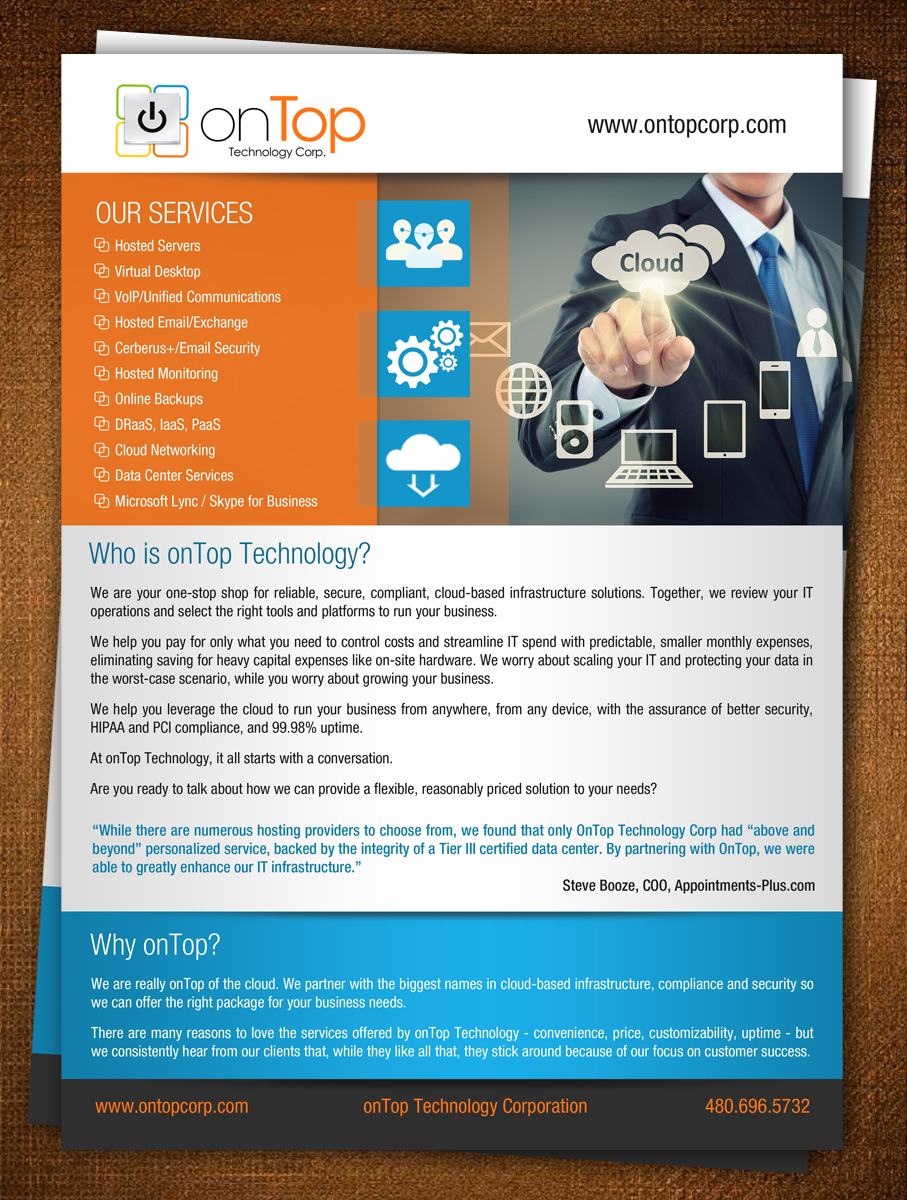 onTop
Technology Corp.

www.ontopcorp.com

OUR SERVICES
Hosted Servers
Virtual Desktop
VoIP/Unified Communications
Hosted Email/Exchange
Cerberus+/Email Security
Hosted Monitoring
Online Backups
DRaaS, IaaS, PaaS
Cloud Networking
Data Center Services
Microsoft Lync / Skype for Business

Cloud

Who is onTop Technology?

We are your one-stop shop for reliable, secure, compliant, cloud-based infrastructure solutions. Together, we review your IT operations and select the right tools and platforms to run your business.

We help you pay for only what you need to control costs and streamline IT spend with predictable, smaller monthly expenses, eliminating saving for heavy capital expenses like on-site hardware. We worry about scaling your IT and protecting your data in the worst-case scenario, while you worry about growing your business.

We help you leverage the cloud to run your business from anywhere, from any device, with the assurance of better security, HIPAA and PCI compliance, and 99.98% uptime.

At onTop Technology, it all starts with a conversation.

Are you ready to talk about how we can provide a flexible, reasonably priced solution to your needs?

“While there are numerous hosting providers to choose from, we found that only OnTop Technology Corp had “above and beyond” personalized service, backed by the integrity of a Tier III certified data center. By partnering with OnTop, we were able to greatly enhance our IT infrastructure.”

Steve Booze, COO, Appointments-Plus.com

Why onTop?

We are really onTop of the cloud. We partner with the biggest names in cloud-based infrastructure, compliance and security so we can offer the right package for your business needs.

There are many reasons to love the services offered by onTop Technology - convenience, price, customizability, uptime - but we consistently hear from our clients that, while they like all that, they stick around because of our focus on customer success.

www.ontopcorp.com
onTop Technology Corporation
480.696.5732